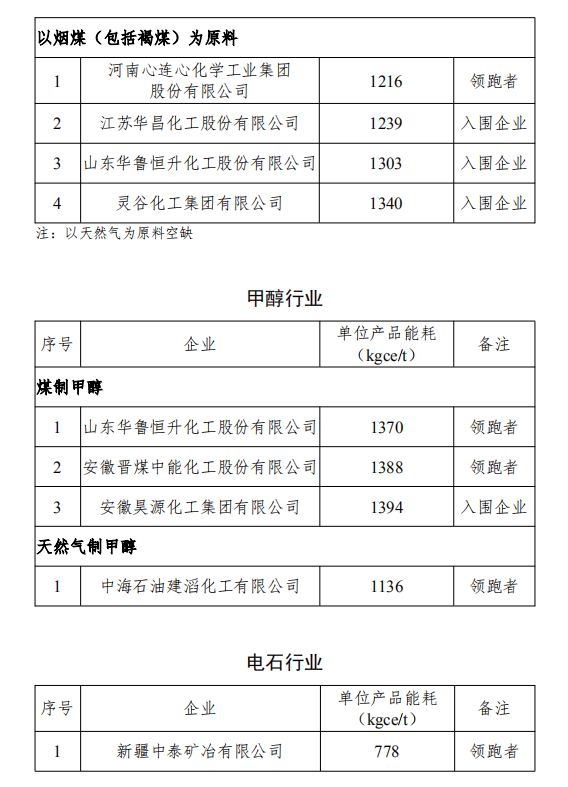 | 以烟煤（包括褐煤）为原料 | | | |
|---|---|---|---|
| 1 | 河南心连心化学工业集团股份有限公司 | 1216 | 领跑者 |
| 2 | 江苏华昌化工股份有限公司 | 1239 | 入围企业 |
| 3 | 山东华鲁恒升化工股份有限公司 | 1303 | 入围企业 |
| 4 | 灵谷化工集团有限公司 | 1340 | 入围企业 |

注：以天然气为原料空缺

甲醇行业

| 序号 | 企业 | 单位产品能耗（kgce/t） | 备注 |
|---|---|---|---|
| 煤制甲醇 | | | |
| 1 | 山东华鲁恒升化工股份有限公司 | 1370 | 领跑者 |
| 2 | 安徽晋煤中能化工股份有限公司 | 1388 | 领跑者 |
| 3 | 安徽昊源化工集团有限公司 | 1394 | 入围企业 |
| 天然气制甲醇 | | | |
| 1 | 中海石油建滔化工有限公司 | 1136 | 领跑者 |

电石行业

| 序号 | 企业 | 单位产品能耗（kgce/t） | 备注 |
|---|---|---|---|
| 1 | 新疆中泰矿冶有限公司 | 778 | 领跑者 |